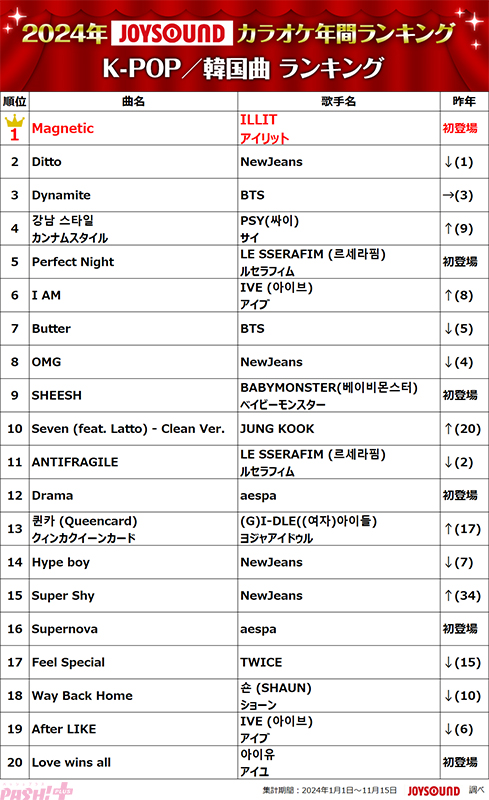 2024年 JOYSOUND カラオケ年間ランキング
K-POP／韓国曲 ランキング

| 順位 | 曲名 | 歌手名 | 昨年 |
|---|---|---|---|
| 1 | Magnetic | ILLIT アイリット | 初登場 |
| 2 | Ditto | NewJeans | ↓(1) |
| 3 | Dynamite | BTS | →(3) |
| 4 | 강남 스타일 カンナムスタイル | PSY(싸이) サイ | ↑(9) |
| 5 | Perfect Night | LE SSERAFIM (르세라핌) ルセラフィム | 初登場 |
| 6 | I AM | IVE (아이브) アイブ | ↑(8) |
| 7 | Butter | BTS | ↓(5) |
| 8 | OMG | NewJeans | ↓(4) |
| 9 | SHEESH | BABYMONSTER(베이비몬스터) ベイビーモンスター | 初登場 |
| 10 | Seven (feat. Latto) - Clean Ver. | JUNG KOOK | ↑(20) |
| 11 | ANTIFRAGILE | LE SSERAFIM (르세라핌) ルセラフィム | ↓(2) |
| 12 | Drama | aespa | 初登場 |
| 13 | 퀸카 (Queencard) クィンカクイーンカード | (G)I-DLE((여자)아이들) ヨジャアイドゥル | ↑(17) |
| 14 | Hype boy | NewJeans | ↓(7) |
| 15 | Super Shy | NewJeans | ↑(34) |
| 16 | Supernova | aespa | 初登場 |
| 17 | Feel Special | TWICE | ↓(15) |
| 18 | Way Back Home | 숀 (SHAUN) ショーン | ↓(10) |
| 19 | After LIKE | IVE (아이브) アイブ | ↓(6) |
| 20 | Love wins all | 아이유 アイユ | 初登場 |

PASH! PLUS
集計期間：2024年1月1日～11月15日 JOYSOUND 調べ